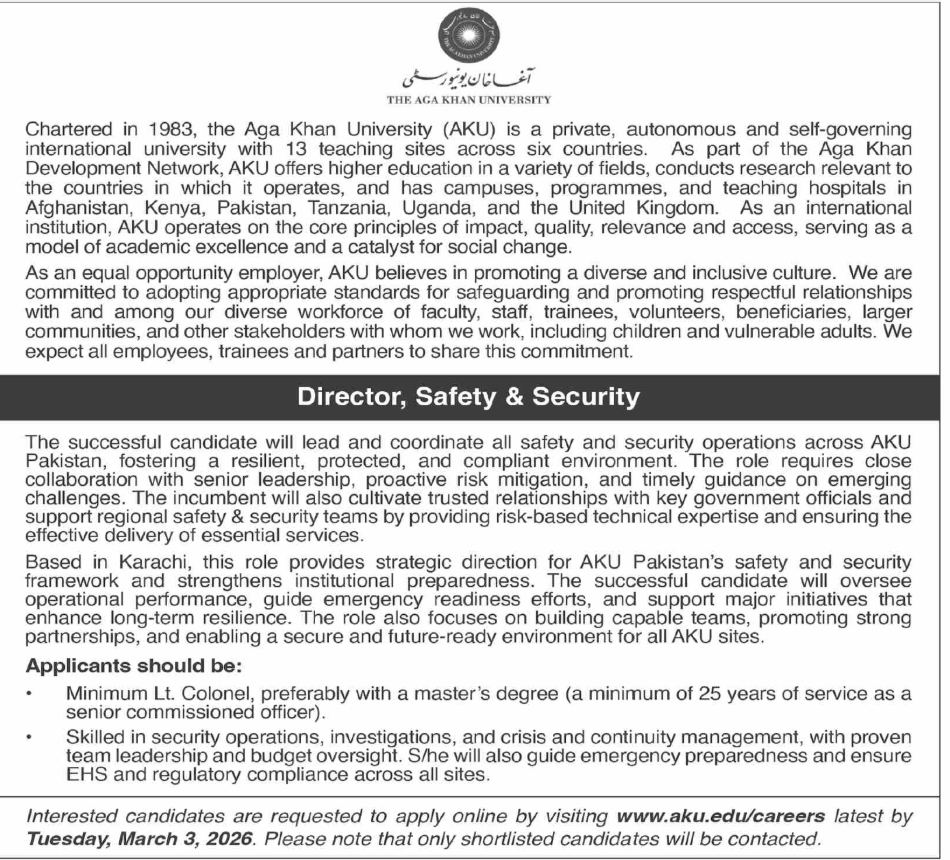 آغا خان یونیورسٹی
THE AGA KHAN UNIVERSITY

Chartered in 1983, the Aga Khan University (AKU) is a private, autonomous and self-governing international university with 13 teaching sites across six countries. As part of the Aga Khan Development Network, AKU offers higher education in a variety of fields, conducts research relevant to the countries in which it operates, and has campuses, programmes, and teaching hospitals in Afghanistan, Kenya, Pakistan, Tanzania, Uganda, and the United Kingdom. As an international institution, AKU operates on the core principles of impact, quality, relevance and access, serving as a model of academic excellence and a catalyst for social change.

As an equal opportunity employer, AKU believes in promoting a diverse and inclusive culture. We are committed to adopting appropriate standards for safeguarding and promoting respectful relationships with and among our diverse workforce of faculty, staff, trainees, volunteers, beneficiaries, larger communities, and other stakeholders with whom we work, including children and vulnerable adults. We expect all employees, trainees and partners to share this commitment.

Director, Safety & Security

The successful candidate will lead and coordinate all safety and security operations across AKU Pakistan, fostering a resilient, protected, and compliant environment. The role requires close collaboration with senior leadership, proactive risk mitigation, and timely guidance on emerging challenges. The incumbent will also cultivate trusted relationships with key government officials and support regional safety & security teams by providing risk-based technical expertise and ensuring the effective delivery of essential services.

Based in Karachi, this role provides strategic direction for AKU Pakistan's safety and security framework and strengthens institutional preparedness. The successful candidate will oversee operational performance, guide emergency readiness efforts, and support major initiatives that enhance long-term resilience. The role also focuses on building capable teams, promoting strong partnerships, and enabling a secure and future-ready environment for all AKU sites.

Applicants should be:

• Minimum Lt. Colonel, preferably with a master's degree (a minimum of 25 years of service as a senior commissioned officer).

• Skilled in security operations, investigations, and crisis and continuity management, with proven team leadership and budget oversight. S/he will also guide emergency preparedness and ensure EHS and regulatory compliance across all sites.

Interested candidates are requested to apply online by visiting www.aku.edu/careers latest by Tuesday, March 3, 2026. Please note that only shortlisted candidates will be contacted.